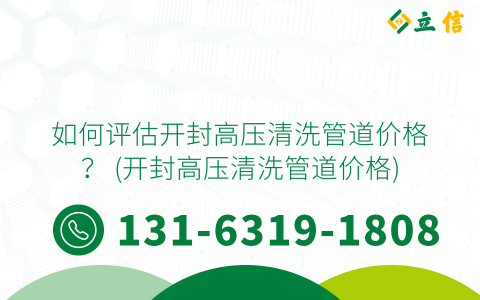 立信

如何评估开封高压清洗管道价格？ (开封高压清洗管道价格)

131-6319-1808